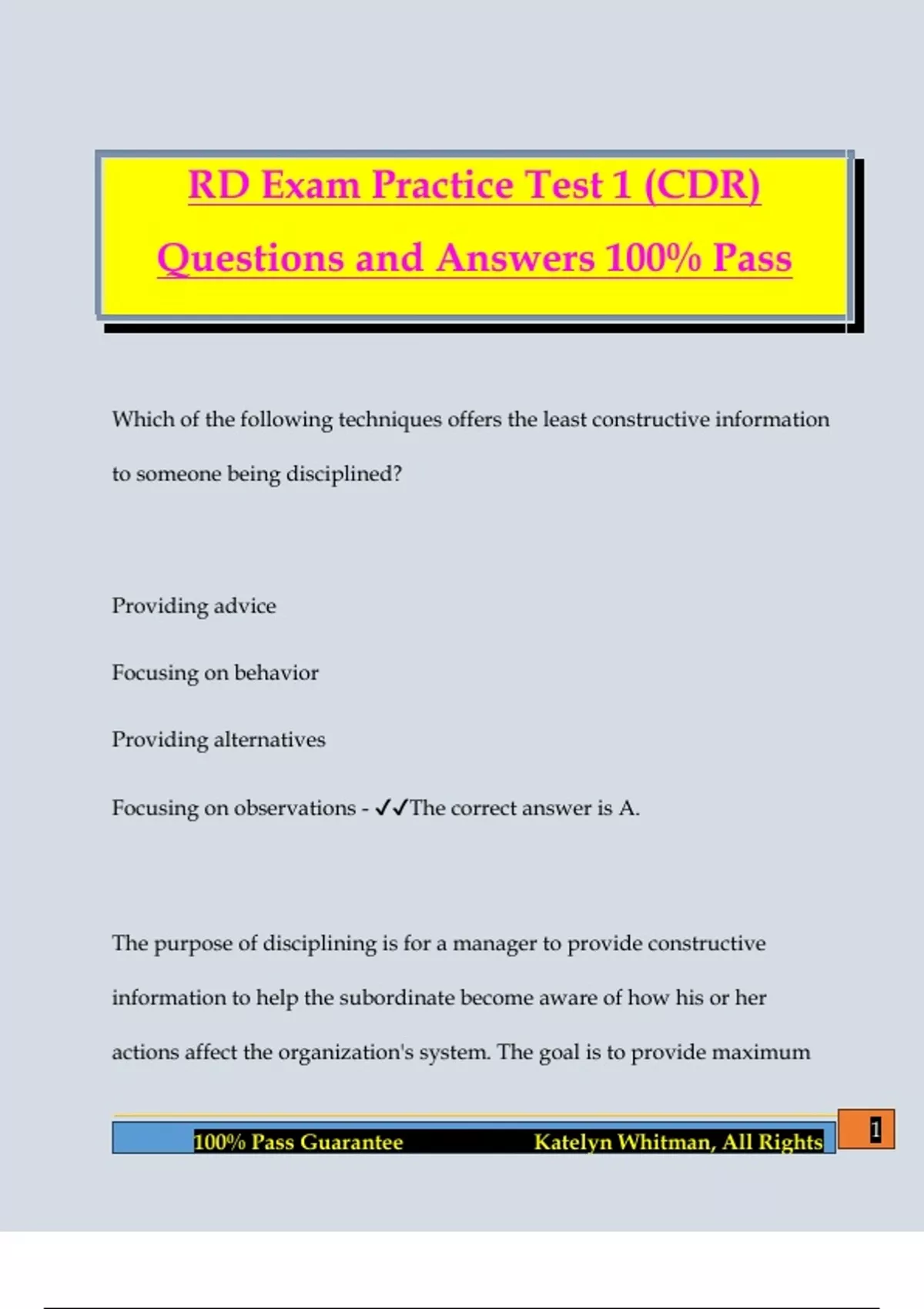 RD Exam Practice Test 1 (CDR) Questions and Answers 100% Pass

Which of the following techniques offers the least constructive information to someone being disciplined?

Providing advice

Focusing on behavior

Providing alternatives

Focusing on observations - ✓✓The correct answer is A.

The purpose of disciplining is for a manager to provide constructive information to help the subordinate become aware of how his or her actions affect the organization's system. The goal is to provide maximum

100% Pass Guarantee Katelyn Whitman, All Rights

1